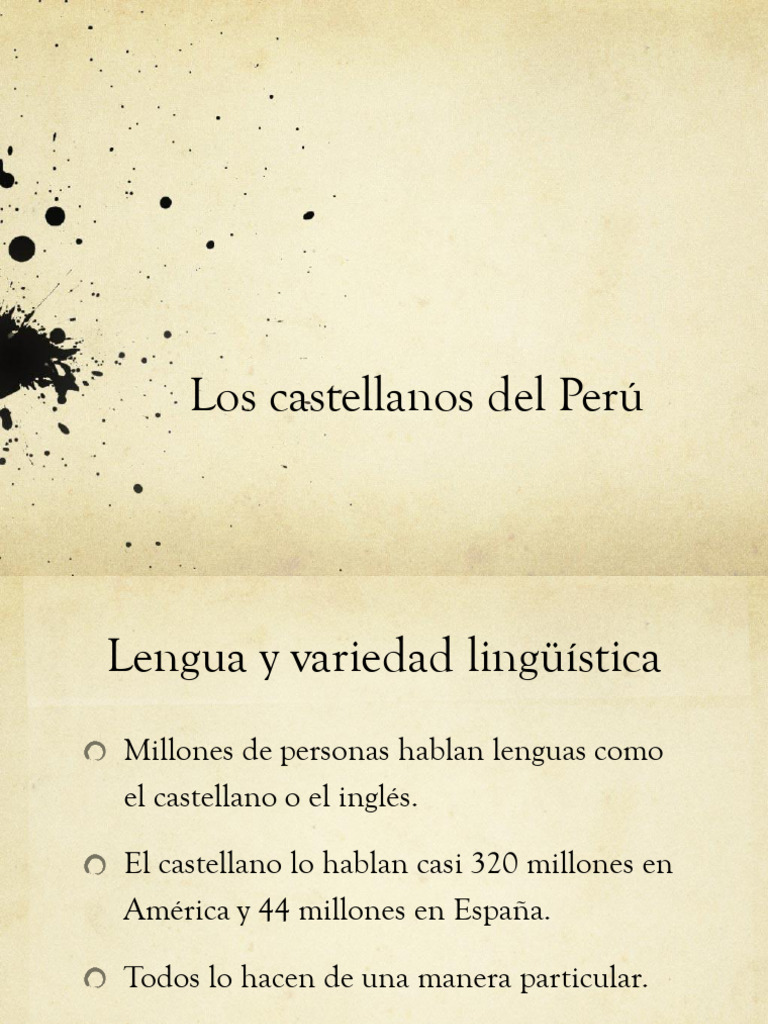 Los castellanos del Perú

Lengua y variedad lingüística

Millones de personas hablan lenguas como el castellano o el inglés.

El castellano lo hablan casi 320 millones en América y 44 millones en España.

Todos lo hacen de una manera particular.